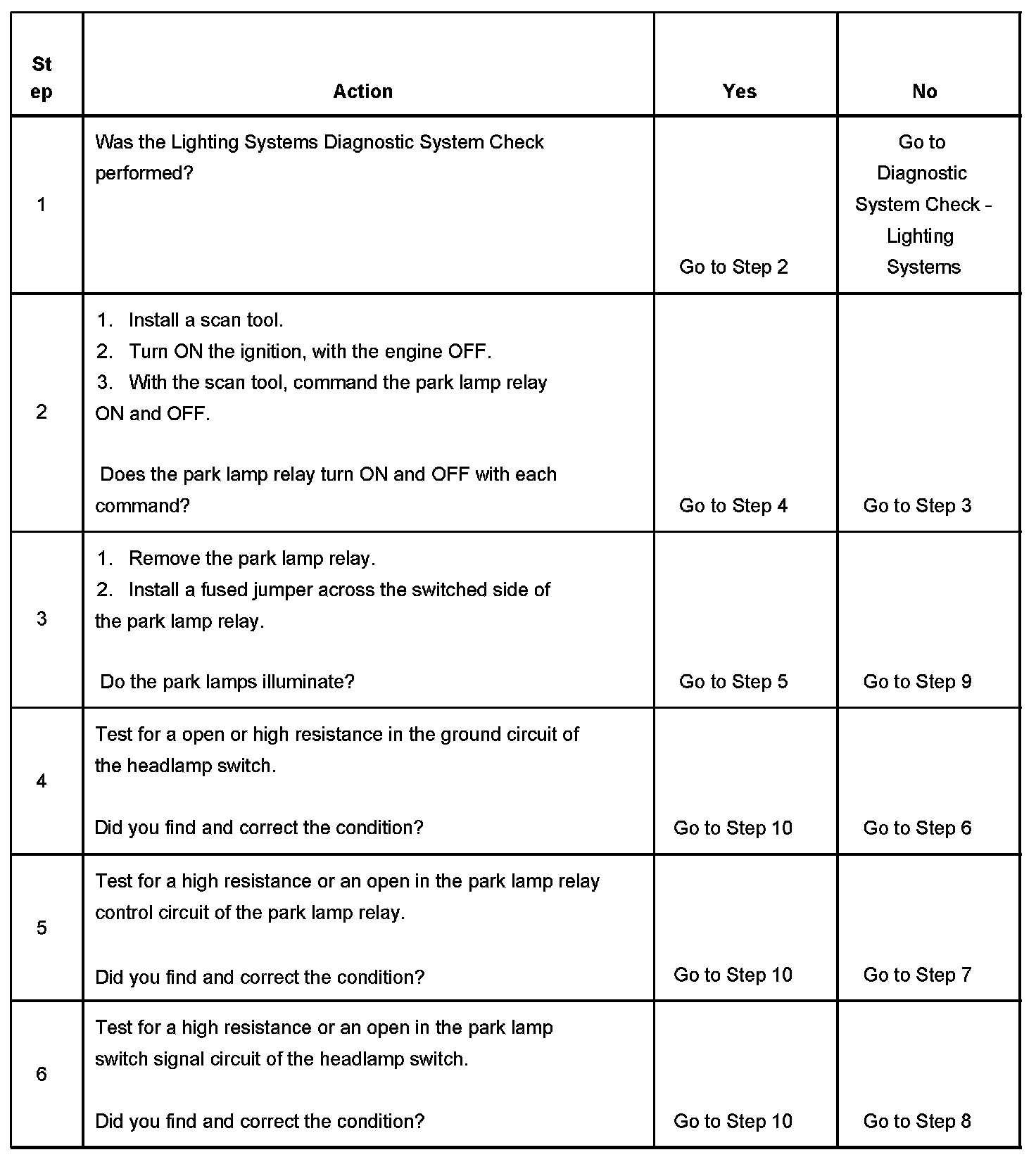 | Step | Action | Yes | No |
|---|---|---|---|
| 1 | Was the Lighting Systems Diagnostic System Check performed? | Go to Step 2 | Go to Diagnostic System Check - Lighting Systems |
| 2 | 1. Install a scan tool. 2. Turn ON the ignition, with the engine OFF. 3. With the scan tool, command the park lamp relay ON and OFF. Does the park lamp relay turn ON and OFF with each command? | Go to Step 4 | Go to Step 3 |
| 3 | 1. Remove the park lamp relay. 2. Install a fused jumper across the switched side of the park lamp relay. Do the park lamps illuminate? | Go to Step 5 | Go to Step 9 |
| 4 | Test for a open or high resistance in the ground circuit of the headlamp switch. Did you find and correct the condition? | Go to Step 10 | Go to Step 6 |
| 5 | Test for a high resistance or an open in the park lamp relay control circuit of the park lamp relay. Did you find and correct the condition? | Go to Step 10 | Go to Step 7 |
| 6 | Test for a high resistance or an open in the park lamp switch signal circuit of the headlamp switch. Did you find and correct the condition? | Go to Step 10 | Go to Step 8 |